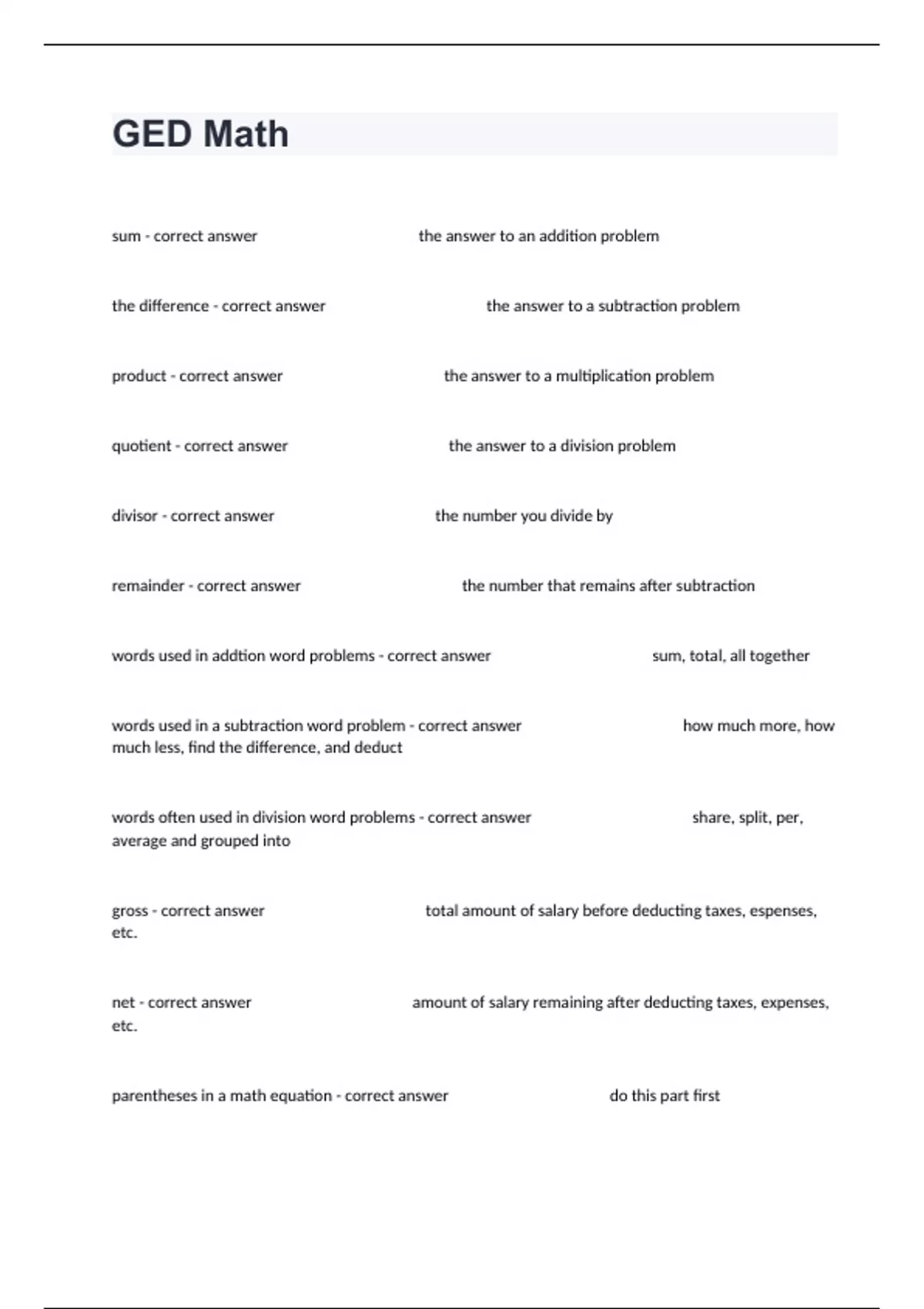 GED Math

sum - correct answer the answer to an addition problem

the difference - correct answer the answer to a subtraction problem

product - correct answer the answer to a multiplication problem

quotient - correct answer the answer to a division problem

divisor - correct answer the number you divide by

remainder - correct answer the number that remains after subtraction

words used in addtion word problems - correct answer sum, total, all together

words used in a subtraction word problem - correct answer how much more, how much less, find the difference, and deduct

words often used in division word problems - correct answer share, split, per, average and grouped into

gross - correct answer total amount of salary before deducting taxes, espenses, etc.

net - correct answer amount of salary remaining after deducting taxes, expenses, etc.

parentheses in a math equation - correct answer do this part first